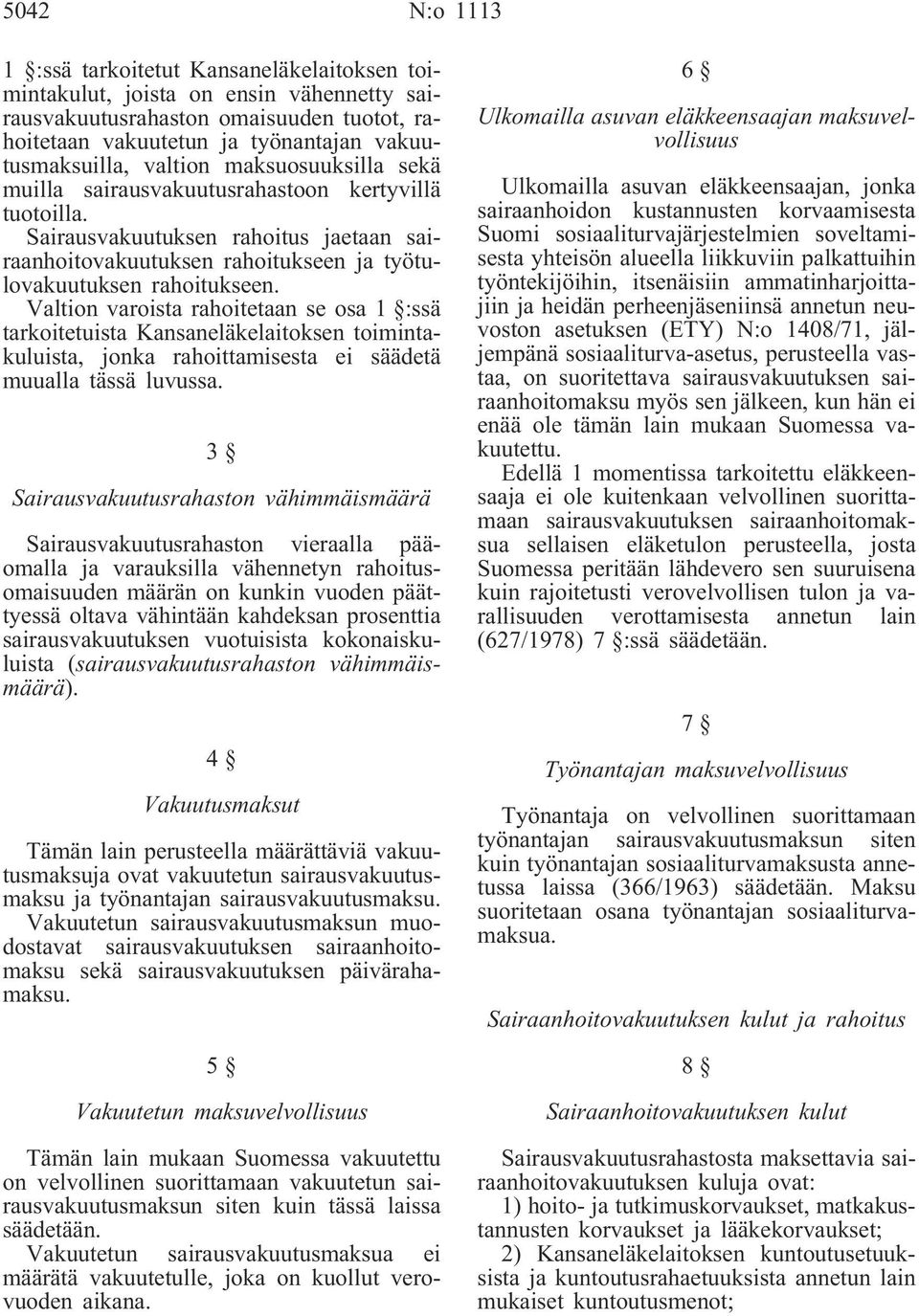 5042 N:o 1113

1 §:ssä tarkoitetut Kansaneläkelaitoksen toimintakulut, joista on ensin vähennetty sairausvakuutusrahaston omaisuuden tuotot, rahoitetaan vakuutetun ja työnantajan vakuutusmaksuilla, valtion maksuosuuksilla sekä muilla sairausvakuutusrahastoon kertyvillä tuotoilla.

Sairausvakuutuksen rahoitus jaetaan sairaanhoitovakuutuksen rahoitukseen ja työtulovakuutuksen rahoitukseen.

Valtion varoista rahoitetaan se osa 1 §:ssä tarkoitetuista Kansaneläkelaitoksen toimintakuluista, jonka rahoittamisesta ei säädetä muualla tässä luvussa.

3 §

Sairausvakuutusrahaston vähimmäismäärä

Sairausvakuutusrahaston vieraalla pääomalla ja varauksilla vähennetyn rahoitusomaisuuden määrän on kunkin vuoden päättyessä oltava vähintään kahdeksan prosenttia sairausvakuutuksen vuotuisista kokonaiskuluista (sairausvakuutusrahaston vähimmäismäärä).

4 §

Vakuutusmaksut

Tämän lain perusteella määrättäviä vakuutusmaksuja ovat vakuutetun sairausvakuutusmaksu ja työnantajan sairausvakuutusmaksu.

Vakuutetun sairausvakuutusmaksun muodostavat sairausvakuutuksen sairaanhoitomaksu sekä sairausvakuutuksen päivärahamaksu.

5 §

Vakuutetun maksuvelvollisuus

Tämän lain mukaan Suomessa vakuutettu on velvollinen suorittamaan vakuutetun sairausvakuutusmaksun siten kuin tässä laissa säädetään.

Vakuutetun sairausvakuutusmaksua ei määrätä vakuutetulle, joka on kuollut verovuoden aikana.

6 §

Ulkomailla asuvan eläkkeensaajan maksuvelvollisuus

Ulkomailla asuvan eläkkeensaajan, jonka sairaanhoidon kustannusten korvaamisesta Suomi sosiaaliturvajärjestelmien soveltamisesta yhteisön alueella liikkuviin palkattuihin työntekijöihin, itsenäisiin ammatinharjoittajiin ja heidän perheenjäseniinsä annetun neuvoston asetuksen (ETY) N:o 1408/71, jäljempänä sosiaaliturva-asetus, perusteella vastaa, on suoritettava sairausvakuutuksen sairaanhoitomaksu myös sen jälkeen, kun hän ei enää ole tämän lain mukaan Suomessa vakuutettu.

Edellä 1 momentissa tarkoitettu eläkkeensaaja ei ole kuitenkaan velvollinen suorittamaan sairausvakuutuksen sairaanhoitomaksua sellaisen eläketulon perusteella, josta Suomessa peritään lähdevero sen suuruisena kuin rajoitetusti verovelvollisen tulon ja varallisuuden verottamisesta annetun lain (627/1978) 7 §:ssä säädetään.

7 §

Työnantajan maksuvelvollisuus

Työnantaja on velvollinen suorittamaan työnantajan sairausvakuutusmaksun siten kuin työnantajan sosiaaliturvamaksusta annetussa laissa (366/1963) säädetään. Maksu suoritetaan osana työnantajan sosiaaliturvamaksua.

Sairaanhoitovakuutuksen kulut ja rahoitus

8 §

Sairaanhoitovakuutuksen kulut

Sairausvakuutusrahastosta maksettavia sairaanhoitovakuutuksen kuluja ovat:

1) hoito- ja tutkimuskorvaukset, matkakustannusten korvaukset ja lääkekorvaukset;

2) Kansaneläkelaitoksen kuntoutusetuuksista ja kuntoutusrahaetuuksista annetun lain mukaiset kuntoutusmenot;